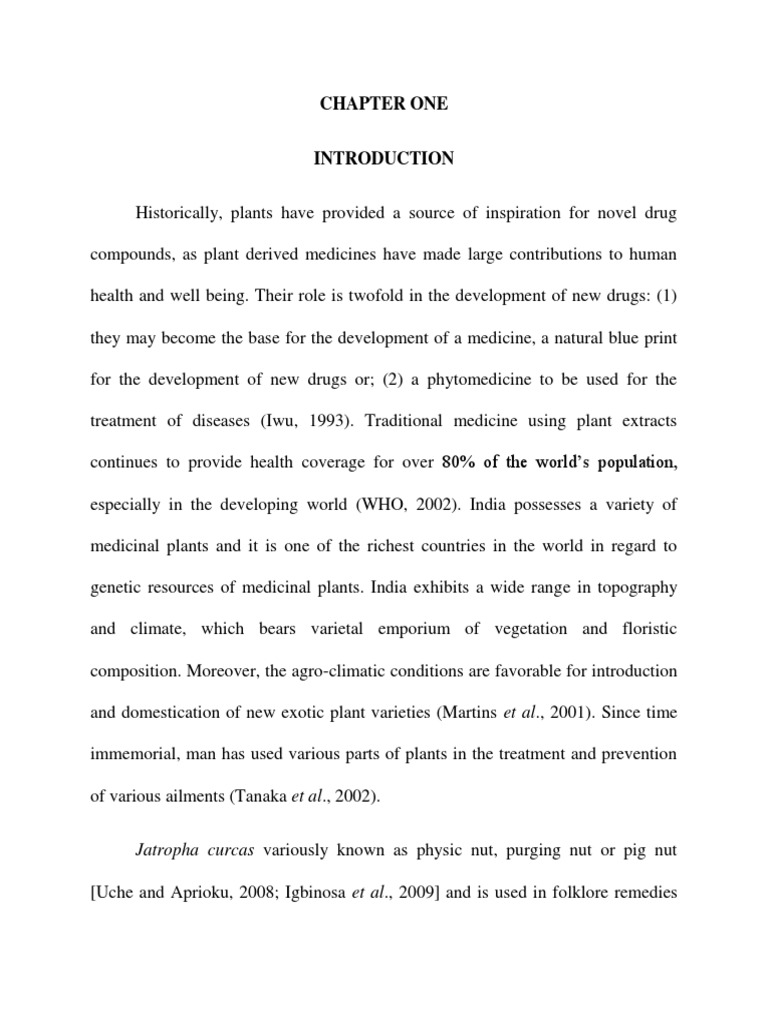 CHAPTER ONE

INTRODUCTION

Historically, plants have provided a source of inspiration for novel drug compounds, as plant derived medicines have made large contributions to human health and well being. Their role is twofold in the development of new drugs: (1) they may become the base for the development of a medicine, a natural blue print for the development of new drugs or; (2) a phytomedicine to be used for the treatment of diseases (Iwu, 1993). Traditional medicine using plant extracts continues to provide health coverage for over 80% of the world's population, especially in the developing world (WHO, 2002). India possesses a variety of medicinal plants and it is one of the richest countries in the world in regard to genetic resources of medicinal plants. India exhibits a wide range in topography and climate, which bears varietal emporium of vegetation and floristic composition. Moreover, the agro-climatic conditions are favorable for introduction and domestication of new exotic plant varieties (Martins et al., 2001). Since time immemorial, man has used various parts of plants in the treatment and prevention of various ailments (Tanaka et al., 2002).

Jatropha curcas variously known as physic nut, purging nut or pig nut [Uche and Aprioku, 2008; Igbinosa et al., 2009] and is used in folklore remedies